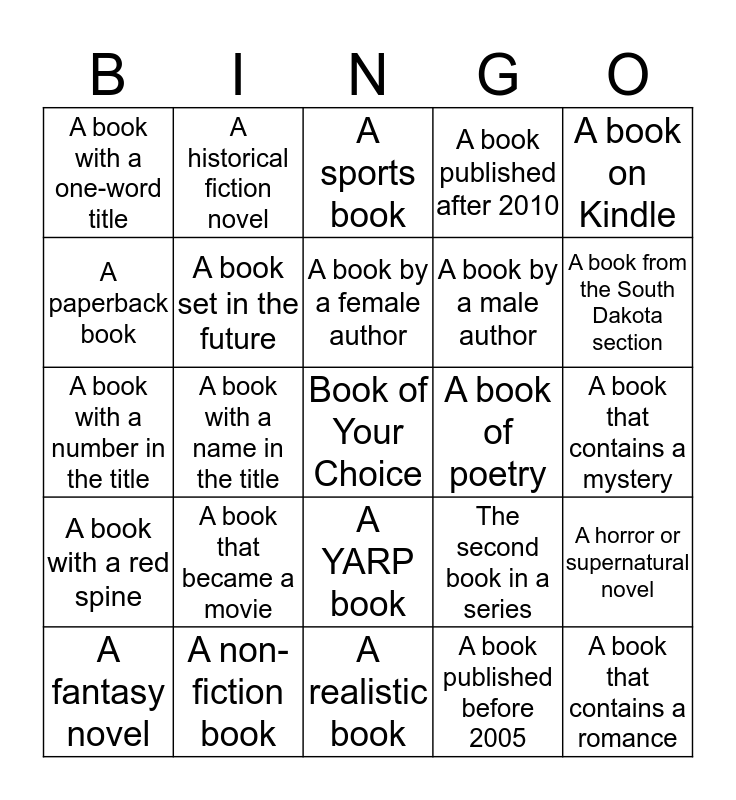 | B | I | N | G | O |
|---|---|---|---|---|
| A book with a one-word title | A historical fiction novel | A sports book | A book published after 2010 | A book on Kindle |
| A paperback book | A book set in the future | A book by a female author | A book by a male author | A book from the South Dakota section |
| A book with a number in the title | A book with a name in the title | Book of Your Choice | A book of poetry | A book that contains a mystery |
| A book with a red spine | A book that became a movie | A YARP book | The second book in a series | A horror or supernatural novel |
| A fantasy novel | A non-fiction book | A realistic book | A book published before 2005 | A book that contains a romance |